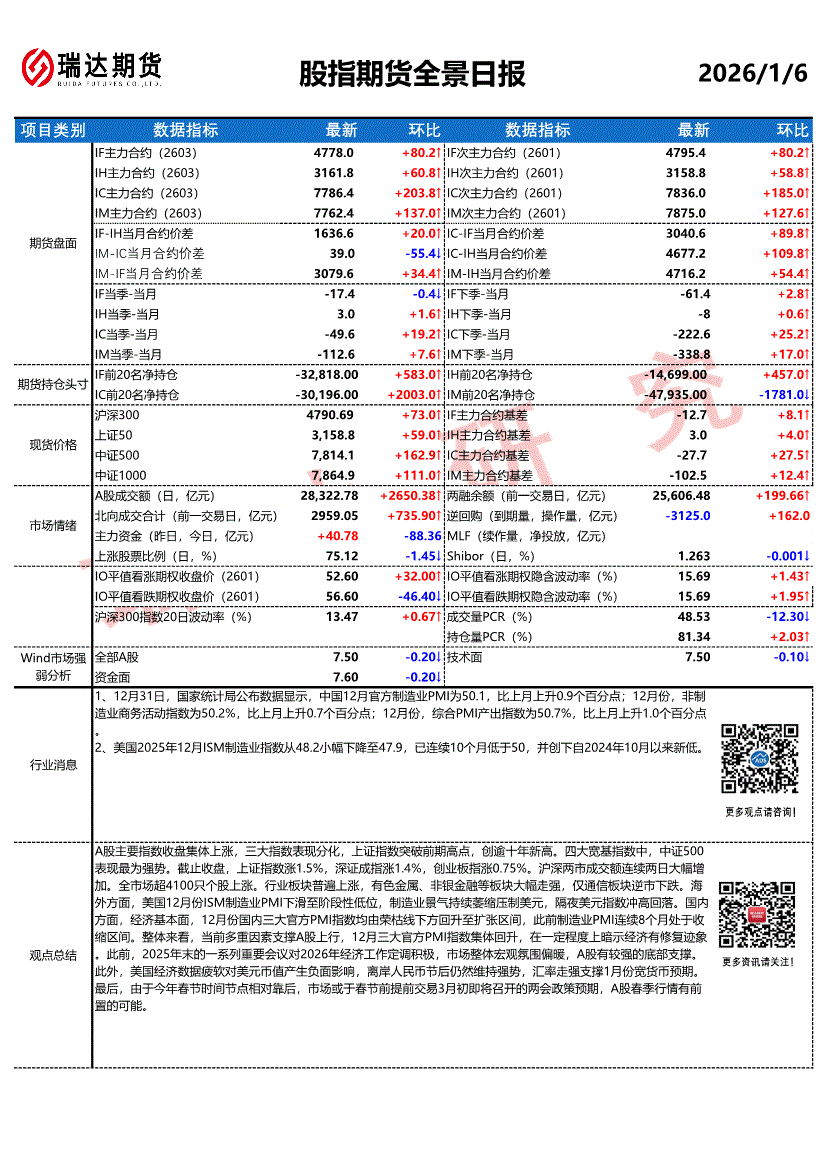 瑞达期货
RUIDA FUTURES CO.,LTD.

股指期货全景日报

2026/1/6

| 项目类别 | 数据指标 | 最新 | 环比 | 数据指标 | 最新 | 环比 |
|---|---|---|---|---|---|---|
| 期货盘面 | IF主力合约（2603） | 4778.0 | +80.2↑ | IF次主力合约（2601） | 4795.4 | +80.2↑ |
| | IH主力合约（2603） | 3161.8 | +60.8↑ | IH次主力合约（2601） | 3158.8 | +58.8↑ |
| | IC主力合约（2603） | 7786.4 | +203.8↑ | IC次主力合约（2601） | 7836.0 | +185.0↑ |
| | IM主力合约（2603） | 7762.4 | +137.0↑ | IM次主力合约（2601） | 7875.0 | +127.6↑ |
| | IF-IH当月合约价差 | 1636.6 | +20.0↑ | IC-IF当月合约价差 | 3040.6 | +89.8↑ |
| | IM-IC当月合约价差 | 39.0 | -55.4↓ | IC-IH当月合约价差 | 4677.2 | +109.8↑ |
| | IM-IF当月合约价差 | 3079.6 | +34.4↑ | IM-IH当月合约价差 | 4716.2 | +54.4↑ |
| | IF当季-当月 | -17.4 | -0.4↓ | IF下季-当月 | -61.4 | +2.8↑ |
| | IH当季-当月 | 3.0 | +1.6↑ | IH下季-当月 | -8 | +0.6↑ |
| | IC当季-当月 | -49.6 | +19.2↑ | IC下季-当月 | -222.6 | +25.2↑ |
| | IM当季-当月 | -112.6 | +7.6↑ | IM下季-当月 | -338.8 | +17.0↑ |
| 期货持仓头寸 | IF前20名净持仓 | -32,818.00 | +583.0↑ | IH前20名净持仓 | -14,699.00 | +457.0↑ |
| | IC前20名净持仓 | -30,196.00 | +2003.0↑ | IM前20名净持仓 | -47,935.00 | -1781.0↓ |
| 现货价格 | 沪深300 | 4790.69 | +73.0↑ | IF主力合约基差 | -12.7 | +8.1↑ |
| | 上证50 | 3,158.8 | +59.0↑ | IH主力合约基差 | 3.0 | +4.0↑ |
| | 中证500 | 7,814.1 | +162.9↑ | IC主力合约基差 | -27.7 | +27.5↑ |
| | 中证1000 | 7,864.9 | +111.0↑ | IM主力合约基差 | -102.5 | +12.4↑ |
| 市场情绪 | A股成交额（日，亿元） | 28,322.78 | +2650.38↑ | 两融余额（前一交易日，亿元） | 25,606.48 | +199.66↑ |
| | 北向成交合计（前一交易日，亿元） | 2959.05 | +735.90↑ | 逆回购（到期量，操作量，亿元） | -3125.0 | +162.0 |
| | 主力资金（昨日，今日，亿元） | +40.78 | -88.36 | MLF（续作量，净投放，亿元） | | |
| | 上涨股票比例（日，%） | 75.12 | -1.45↓ | Shibor（日，%） | 1.263 | -0.001↓ |
| | IO平值看涨期权收盘价（2601） | 52.60 | +32.00↑ | IO平值看涨期权隐含波动率（%） | 15.69 | +1.43↑ |
| | IO平值看跌期权收盘价（2601） | 56.60 | -46.40↓ | IO平值看跌期权隐含波动率（%） | 15.69 | +1.95↑ |
| | 沪深300指数20日波动率（%） | 13.47 | +0.67↑ | 成交量PCR（%） | 48.53 | -12.30↓ |
| | | | | 持仓量PCR（%） | 81.34 | +2.03↑ |
| Wind市场强弱分析 | 全部A股 | 7.50 | -0.20↓ | 技术面 | 7.50 | -0.10↓ |
| | 资金面 | 7.60 | -0.20↓ | | | |

行业消息

1、12月31日，国家统计局公布数据显示，中国12月官方制造业PMI为50.1，比上月上升0.9个百分点；12月份，非制造业商务活动指数为50.2%，比上月上升0.7个百分点；12月份，综合PMI产出指数为50.7%，比上月上升1.0个百分点。
2、美国2025年12月ISM制造业指数从48.2小幅下降至47.9，已连续10个月低于50，并创下自2024年10月以来新低。

更多观点请咨询！

观点总结

A股主要指数收盘集体上涨，三大指数表现分化，上证指数突破前期高点，创逾十年新高。四大宽基指数中，中证500表现最为强势。截止收盘，上证指数涨1.5%，深证成指涨1.4%，创业板指涨0.75%。沪深两市成交额连续两日大幅增加。全市场超4100只个股上涨。行业板块普遍上涨，有色金属、非银金融等板块大幅走强，仅通信板块逆市下跌。海外方面，美国12月份ISM制造业PMI下滑至阶段性低位，制造业景气持续萎缩压制美元，隔夜美元指数冲高回落。国内方面，经济基本面，12月份国内三大官方PMI指数均由荣枯线下方回升至扩张区间，此前制造业PMI连续8个月处于收缩区间。整体来看，当前多重因素支撑A股上行，12月三大官方PMI指数集体回升，在一定程度上暗示经济有修复迹象。此前，2025年末的一系列重要会议对2026年经济工作定调积极，市场整体宏观氛围偏暖，A股有较强的底部支撑。此外，美国经济数据疲软对美元币值产生负面影响，离岸人民币节后仍然维持强势，汇率走强支撑1月份宽货币预期。最后，由于今年春节时间节点相对靠后，市场或于春节前提前交易3月初即将召开的两会政策预期，A股春季行情有前置的可能。

更多资讯请关注！